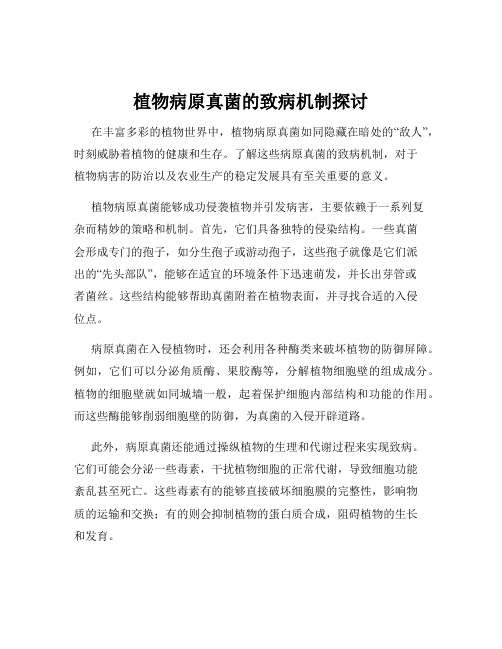 植物病原真菌的致病机制探讨

在丰富多彩的植物世界中，植物病原真菌如同隐藏在暗处的“敌人”，时刻威胁着植物的健康和生存。了解这些病原真菌的致病机制，对于植物病害的防治以及农业生产的稳定发展具有至关重要的意义。

植物病原真菌能够成功侵袭植物并引发病害，主要依赖于一系列复杂而精妙的策略和机制。首先，它们具备独特的侵染结构。一些真菌会形成专门的孢子，如分生孢子或游动孢子，这些孢子就像是它们派出的“先头部队”，能够在适宜的环境条件下迅速萌发，并长出芽管或者菌丝。这些结构能够帮助真菌附着在植物表面，并寻找合适的入侵位点。

病原真菌在入侵植物时，还会利用各种酶类来破坏植物的防御屏障。例如，它们可以分泌角质酶、果胶酶等，分解植物细胞壁的组成成分。植物的细胞壁就如同城墙一般，起着保护细胞内部结构和功能的作用。而这些酶能够削弱细胞壁的防御，为真菌的入侵开辟道路。

此外，病原真菌还能通过操纵植物的生理和代谢过程来实现致病。它们可能会分泌一些毒素，干扰植物细胞的正常代谢，导致细胞功能紊乱甚至死亡。这些毒素有的能够直接破坏细胞膜的完整性，影响物质的运输和交换；有的则会抑制植物的蛋白质合成，阻碍植物的生长和发育。